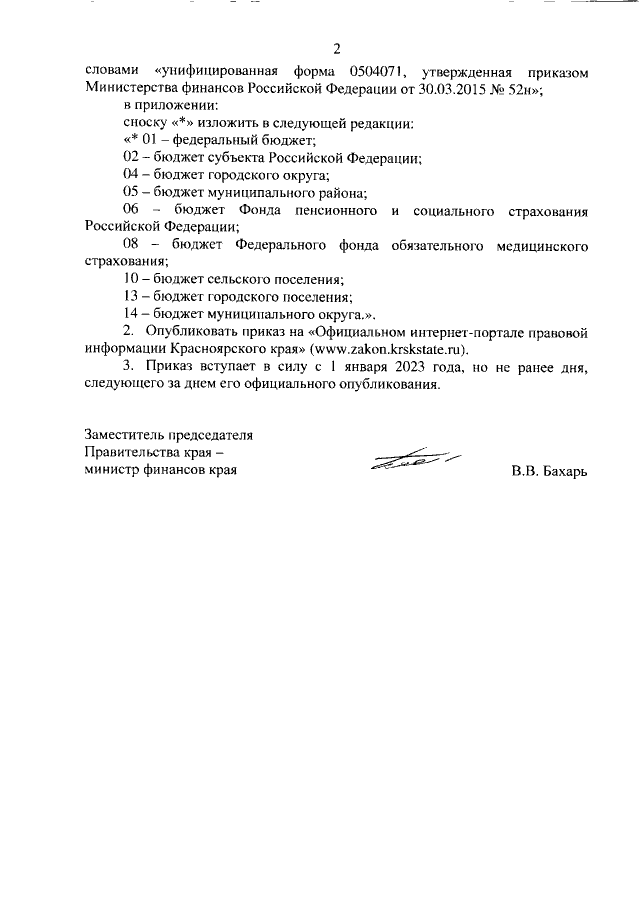 2

словами «унифицированная форма 0504071, утвержденная приказом Министерства финансов Российской Федерации от 30.03.2015 № 52н»;

в приложении:

сноску «*» изложить в следующей редакции:

«* 01 – федеральный бюджет;

02 – бюджет субъекта Российской Федерации;

04 – бюджет городского округа;

05 – бюджет муниципального района;

06 – бюджет Фонда пенсионного и социального страхования Российской Федерации;

08 – бюджет Федерального фонда обязательного медицинского страхования;

10 – бюджет сельского поселения;

13 – бюджет городского поселения;

14 – бюджет муниципального округа.».

2. Опубликовать приказ на «Официальном интернет-портале правовой информации Красноярского края» (www.zakon.krskstate.ru).

3. Приказ вступает в силу с 1 января 2023 года, но не ранее дня, следующего за днем его официального опубликования.

Заместитель председателя
Правительства края –
министр финансов края

В.В. Бахарь